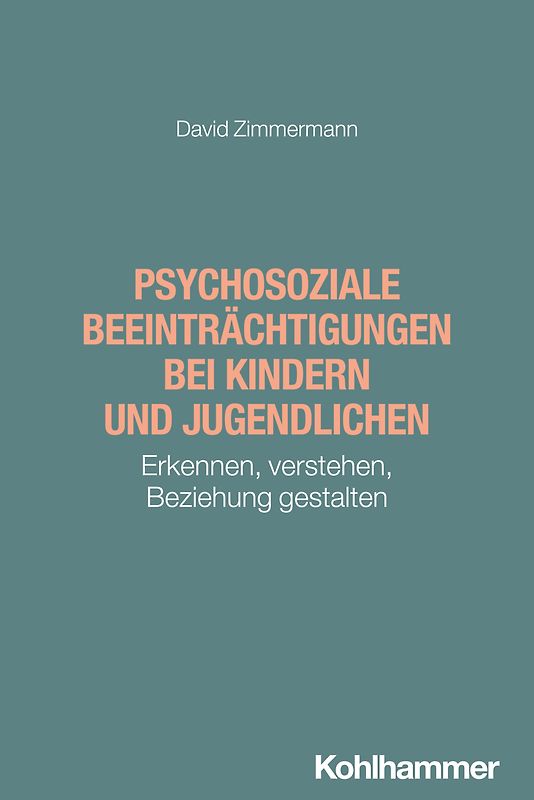 David Zimmermann

PSYCHOSOZIALE BEEINTRÄCHTIGUNGEN BEI KINDERN UND JUGENDLICHEN

Erkennen, verstehen, Beziehung gestalten

Kohlhammer